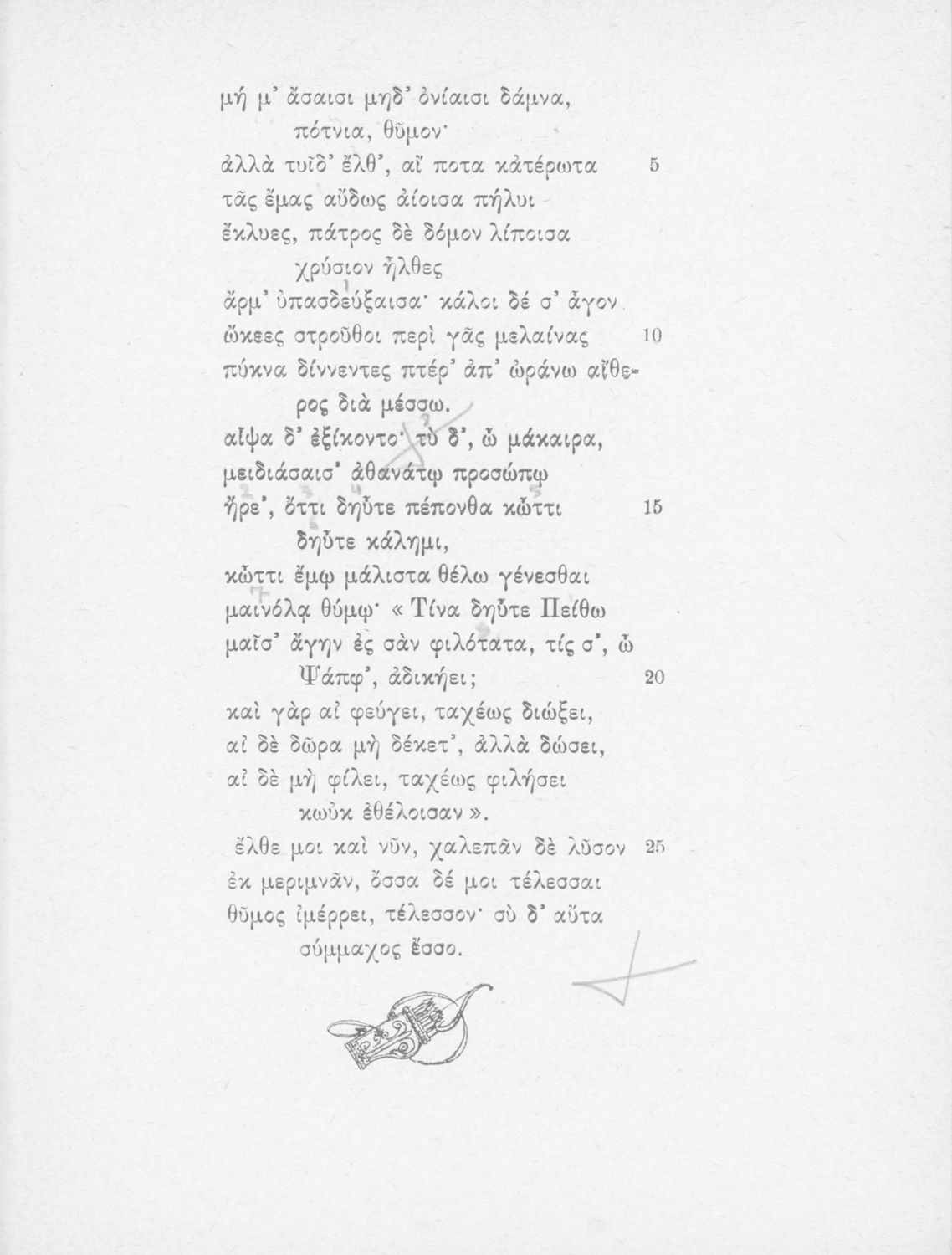 μή μ' ἄσαισι μηδ' ὀνίαισι δάμνα,
πότνια, θῦμον·
ἀλλὰ τυῖδ' ἔλθ', αἴ ποτα κἀτέρωτα 5
τᾶς ἔμας αὔδως ἀίοισα πήλυι
ἔκλυες, πάτρος δὲ δόμον λίποισα
χρύσιον ἦλθες
ἄρμ' ὐπασδεύξαισα· κάλοι δέ σ' ἆγον
ὤκεες στροῦθοι περὶ γᾶς μελαίνας 10
πύκνα δίννεντες πτέρ' ἀπ' ὠράνω αἴθερος διὰ μέσσω.
αἶψα δ' ἐξίκοντο· τὺ δ', ὦ μάκαιρα,
μειδιάσαισ' ἀθανάτῳ προσώπῳ
ἤρε', ὄττι δηὖτε πέπονθα κὤττι 15
δηὖτε κάλημι,
κὤττι ἔμῳ μάλιστα θέλω γένεσθαι
μαινόλᾳ θύμῳ· « Τίνα δηὖτε Πείθω
μαῖσ' ἄγην ἐς σὰν φιλότατα, τίς σ', ὦ
Ψάπφ', ἀδικήει; 20
καὶ γὰρ αἰ φεύγει, ταχέως διώξει,
αἰ δὲ δῶρα μὴ δέκετ', ἀλλὰ δώσει,
αἰ δὲ μὴ φίλει, ταχέως φιλήσει
κωὐκ ἐθέλοισαν ».
ἔλθε μοι καὶ νῦν, χαλεπᾶν δὲ λῦσον 25
ἐκ μεριμνᾶν, ὄσσα δέ μοι τέλεσσαι
θῦμος ἰμέρρει, τέλεσσον· σὺ δ' αὔτα
σύμμαχος ἔσσο.